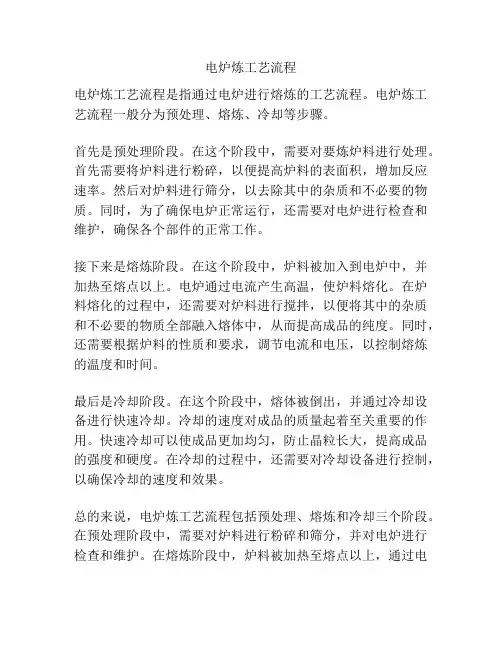 电炉炼工艺流程

电炉炼工艺流程是指通过电炉进行熔炼的工艺流程。电炉炼工艺流程一般分为预处理、熔炼、冷却等步骤。

首先是预处理阶段。在这个阶段中，需要对要炼炉料进行处理。首先需要将炉料进行粉碎，以便提高炉料的表面积，增加反应速率。然后对炉料进行筛分，以去除其中的杂质和不必要的物质。同时，为了确保电炉正常运行，还需要对电炉进行检查和维护，确保各个部件的正常工作。

接下来是熔炼阶段。在这个阶段中，炉料被加入到电炉中，并加热至熔点以上。电炉通过电流产生高温，使炉料熔化。在炉料熔化的过程中，还需要对炉料进行搅拌，以便将其中的杂质和不必要的物质全部融入熔体中，从而提高成品的纯度。同时，还需要根据炉料的性质和要求，调节电流和电压，以控制熔炼的温度和时间。

最后是冷却阶段。在这个阶段中，熔体被倒出，并通过冷却设备进行快速冷却。冷却的速度对成品的质量起着至关重要的作用。快速冷却可以使成品更加均匀，防止晶粒长大，提高成品的强度和硬度。在冷却的过程中，还需要对冷却设备进行控制，以确保冷却的速度和效果。

总的来说，电炉炼工艺流程包括预处理、熔炼和冷却三个阶段。在预处理阶段中，需要对炉料进行粉碎和筛分，并对电炉进行检查和维护。在熔炼阶段中，炉料被加热至熔点以上，通过电